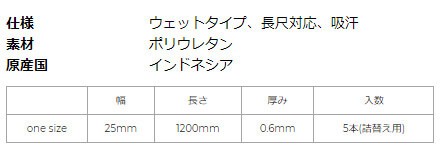 仕様 ウェットタイプ、長尺対応、吸汗
素材 ポリウレタン
原産国 インドネシア

|  | 幅 | 長さ | 厚み | 入数 |
|---|---|---|---|---|
| one size | 25mm | 1200mm | 0.6mm | 5本(詰替え用) |